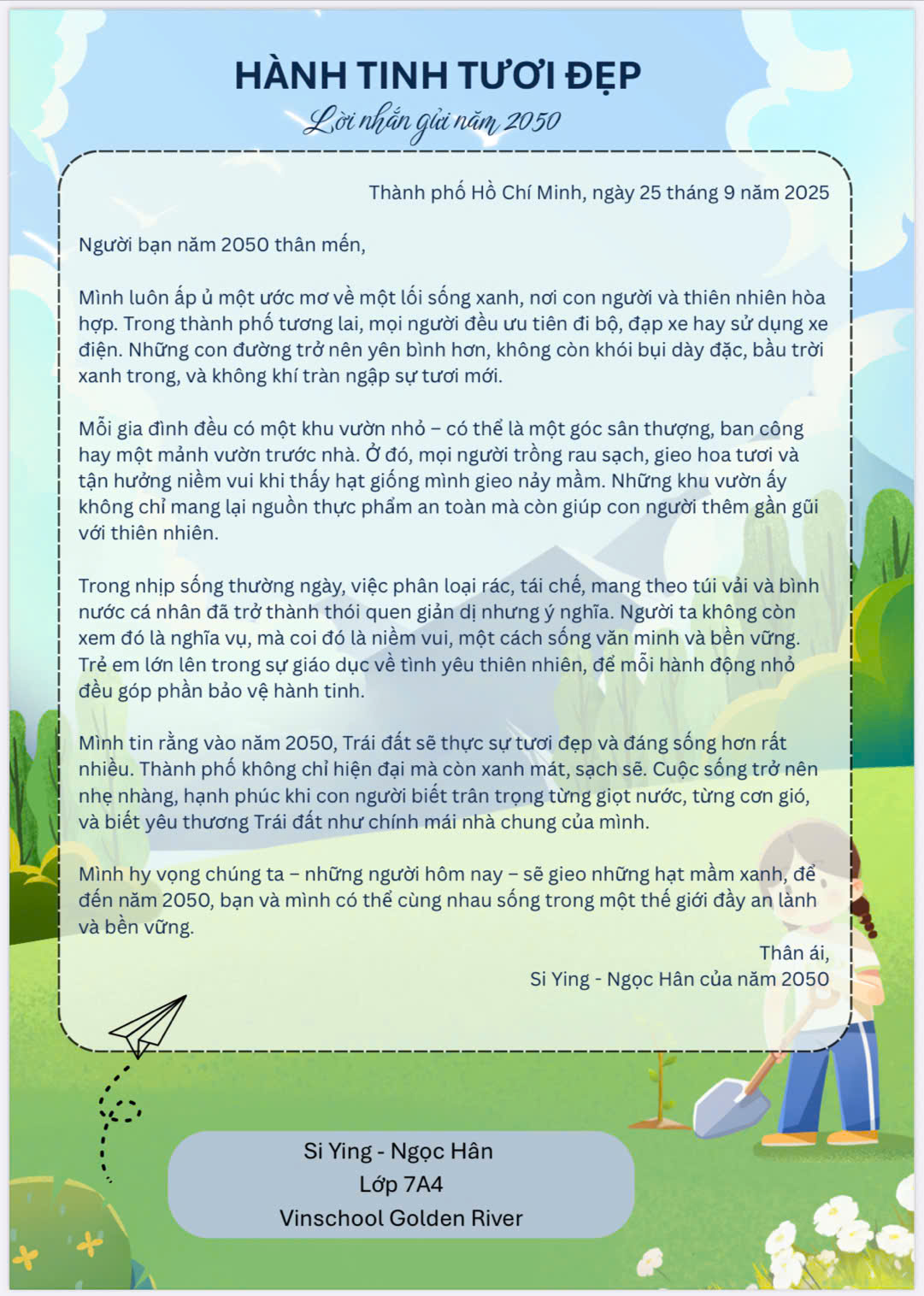 HÀNH TINH TƯƠI ĐẸP

Lời nhắn gửi năm 2050

Thành phố Hồ Chí Minh, ngày 25 tháng 9 năm 2025

Người bạn năm 2050 thân mến,

Mình luôn ấp ủ một ước mơ về một lối sống xanh, nơi con người và thiên nhiên hòa hợp. Trong thành phố tương lai, mọi người đều ưu tiên đi bộ, đạp xe hay sử dụng xe điện. Những con đường trở nên yên bình hơn, không còn khói bụi dày đặc, bầu trời xanh trong, và không khí tràn ngập sự tươi mới.

Mỗi gia đình đều có một khu vườn nhỏ – có thể là một góc sân thượng, ban công hay một mảnh vườn trước nhà. Ở đó, mọi người trồng rau sạch, gieo hoa tươi và tận hưởng niềm vui khi thấy hạt giống mình gieo nảy mầm. Những khu vườn ấy không chỉ mang lại nguồn thực phẩm an toàn mà còn giúp con người thêm gần gũi với thiên nhiên.

Trong nhịp sống thường ngày, việc phân loại rác, tái chế, mang theo túi vải và bình nước cá nhân đã trở thành thói quen giản dị nhưng ý nghĩa. Người ta không còn xem đó là nghĩa vụ, mà coi đó là niềm vui, một cách sống văn minh và bền vững. Trẻ em lớn lên trong sự giáo dục về tình yêu thiên nhiên, để mỗi hành động nhỏ đều góp phần bảo vệ hành tinh.

Mình tin rằng vào năm 2050, Trái đất sẽ thực sự tươi đẹp và đáng sống hơn rất nhiều. Thành phố không chỉ hiện đại mà còn xanh mát, sạch sẽ. Cuộc sống trở nên nhẹ nhàng, hạnh phúc khi con người biết trân trọng từng giọt nước, từng cơn gió, và biết yêu thương Trái đất như chính mái nhà chung của mình.

Mình hy vọng chúng ta – những người hôm nay – sẽ gieo những hạt mầm xanh, để đến năm 2050, bạn và mình có thể cùng nhau sống trong một thế giới đầy an lành và bền vững.

Thân ái,
Si Ying - Ngọc Hân của năm 2050

Si Ying - Ngọc Hân
Lớp 7A4
Vinschool Golden River